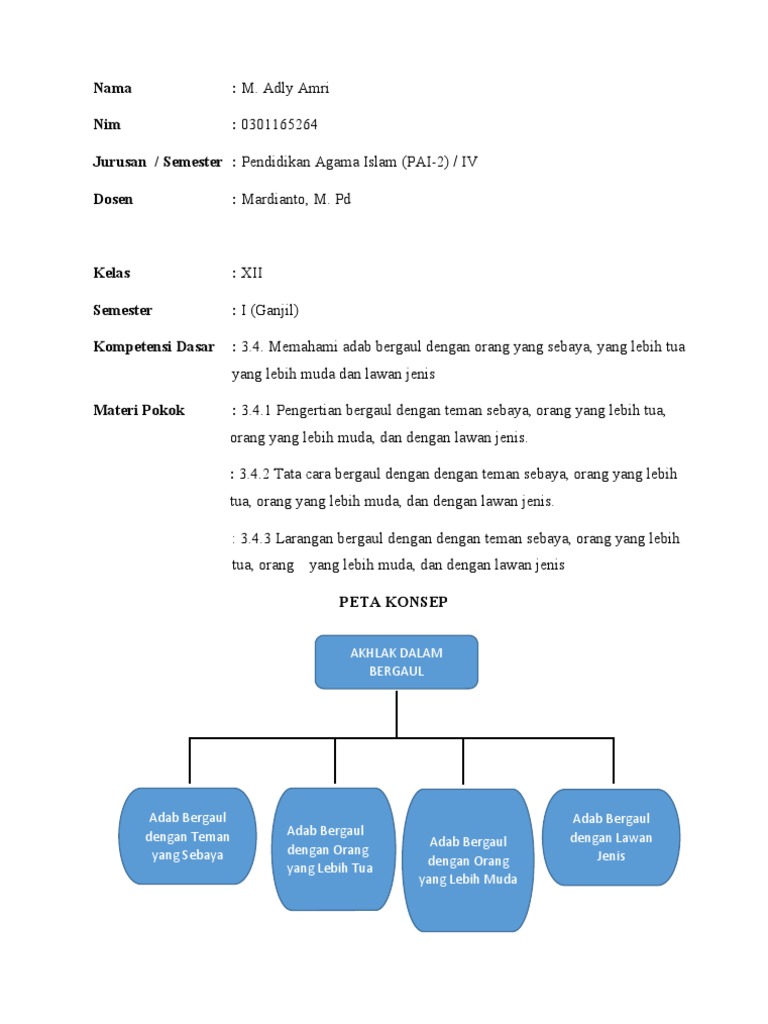 Nama : M. Adly Amri

Nim : 0301165264

Jurusan / Semester : Pendidikan Agama Islam (PAI-2) / IV

Dosen : Mardianto, M. Pd

Kelas : XII

Semester : I (Ganjil)

Kompetensi Dasar : 3.4. Memahami adab bergaul dengan orang yang sebaya, yang lebih tua yang lebih muda dan lawan jenis

Materi Pokok : 3.4.1 Pengertian bergaul dengan teman sebaya, orang yang lebih tua, orang yang lebih muda, dan dengan lawan jenis.

: 3.4.2 Tata cara bergaul dengan dengan teman sebaya, orang yang lebih tua, orang yang lebih muda, dan dengan lawan jenis.

: 3.4.3 Larangan bergaul dengan dengan teman sebaya, orang yang lebih tua, orang yang lebih muda, dan dengan lawan jenis

PETA KONSEP

AKHLAK DALAM BERGAUL

Adab Bergaul dengan Teman yang Sebaya

Adab Bergaul dengan Orang yang Lebih Tua

Adab Bergaul dengan Orang yang Lebih Muda

Adab Bergaul dengan Lawan Jenis